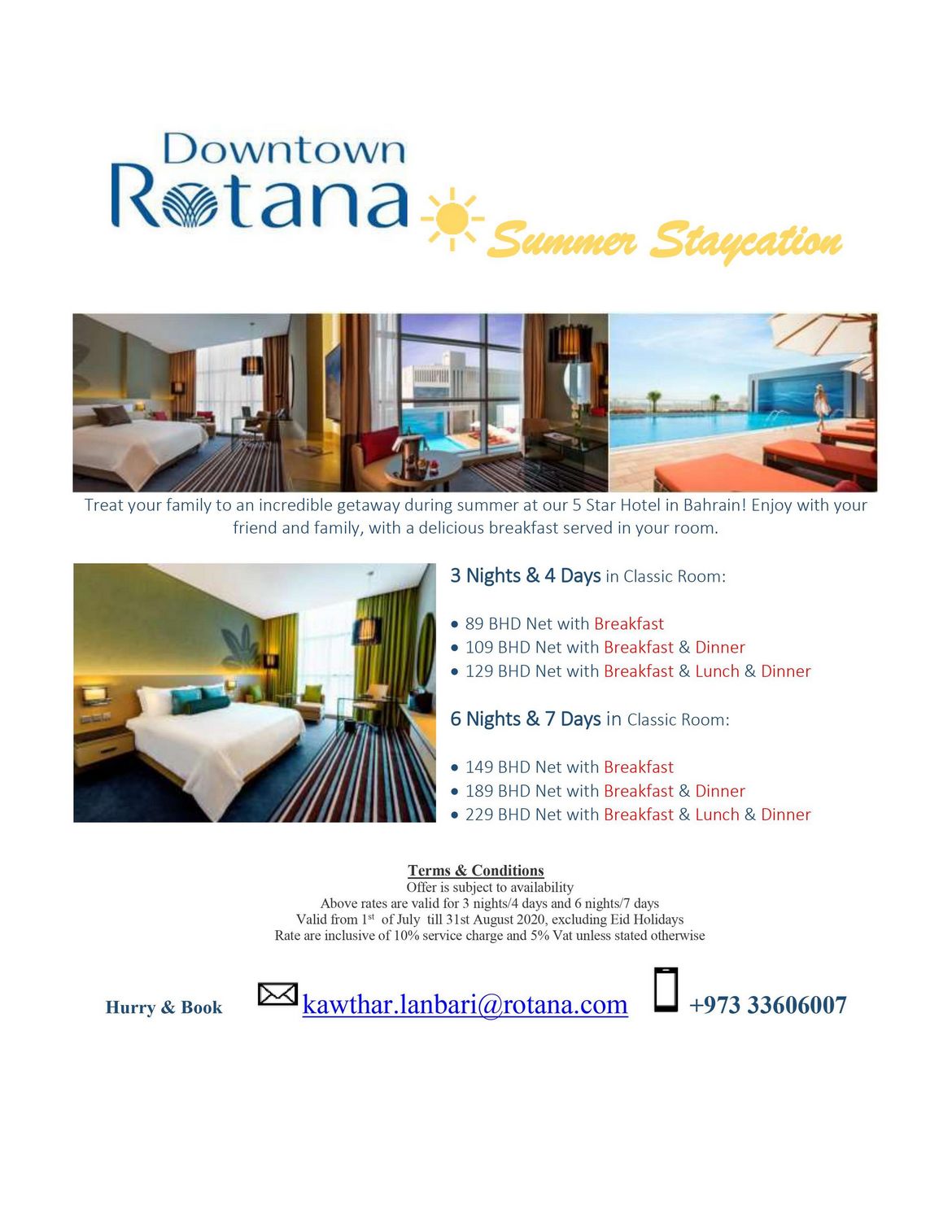 Downtown
Rotana

Summer Staycation

Treat your family to an incredible getaway during summer at our 5 Star Hotel in Bahrain! Enjoy with your friend and family, with a delicious breakfast served in your room.

3 Nights & 4 Days in Classic Room:

• 89 BHD Net with Breakfast
• 109 BHD Net with Breakfast & Dinner
• 129 BHD Net with Breakfast & Lunch & Dinner

6 Nights & 7 Days in Classic Room:

• 149 BHD Net with Breakfast
• 189 BHD Net with Breakfast & Dinner
• 229 BHD Net with Breakfast & Lunch & Dinner

Terms & Conditions
Offer is subject to availability
Above rates are valid for 3 nights/4 days and 6 nights/7 days
Valid from 1$^{st}$ of July till 31st August 2020, excluding Eid Holidays
Rate are inclusive of 10% service charge and 5% Vat unless stated otherwise

Hurry & Book kawthar.lanbari@rotana.com +973 33606007